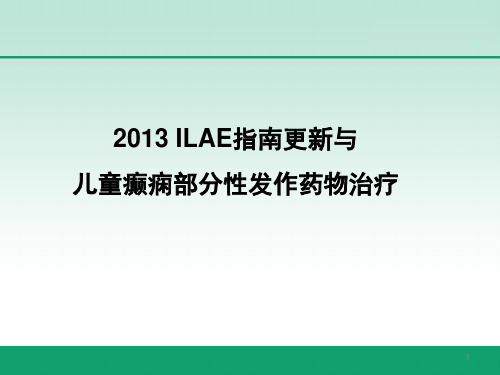 2013 ILAE指南更新与
儿童癫痫部分性发作药物治疗

1